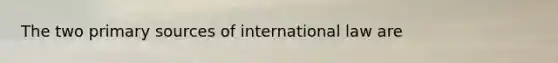 The two primary sources of international law are